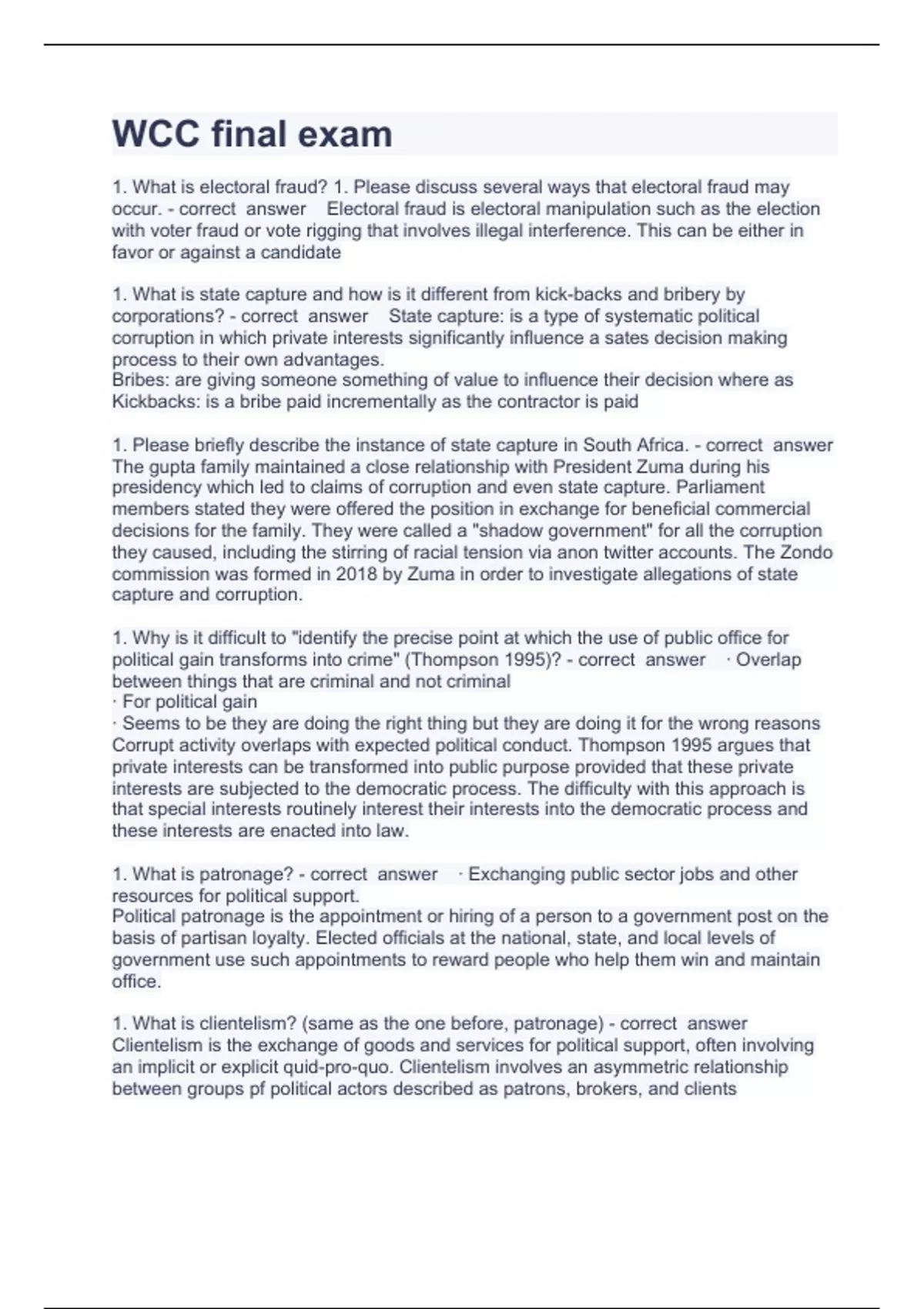 WCC final exam

1. What is electoral fraud? 1. Please discuss several ways that electoral fraud may occur. - correct answer Electoral fraud is electoral manipulation such as the election with voter fraud or vote rigging that involves illegal interference. This can be either in favor or against a candidate

1. What is state capture and how is it different from kick-backs and bribery by corporations? - correct answer State capture: is a type of systematic political corruption in which private interests significantly influence a sates decision making process to their own advantages.
Bribes: are giving someone something of value to influence their decision where as Kickbacks: is a bribe paid incrementally as the contractor is paid

1. Please briefly describe the instance of state capture in South Africa. - correct answer The gupta family maintained a close relationship with President Zuma during his presidency which led to claims of corruption and even state capture. Parliament members stated they were offered the position in exchange for beneficial commercial decisions for the family. They were called a "shadow government" for all the corruption they caused, including the stirring of racial tension via anon twitter accounts. The Zondo commission was formed in 2018 by Zuma in order to investigate allegations of state capture and corruption.

1. Why is it difficult to "identify the precise point at which the use of public office for political gain transforms into crime" (Thompson 1995)? - correct answer · Overlap between things that are criminal and not criminal
· For political gain
· Seems to be they are doing the right thing but they are doing it for the wrong reasons
Corrupt activity overlaps with expected political conduct. Thompson 1995 argues that private interests can be transformed into public purpose provided that these private interests are subjected to the democratic process. The difficulty with this approach is that special interests routinely interest their interests into the democratic process and these interests are enacted into law.

1. What is patronage? - correct answer · Exchanging public sector jobs and other resources for political support.
Political patronage is the appointment or hiring of a person to a government post on the basis of partisan loyalty. Elected officials at the national, state, and local levels of government use such appointments to reward people who help them win and maintain office.

1. What is clientelism? (same as the one before, patronage) - correct answer Clientelism is the exchange of goods and services for political support, often involving an implicit or explicit quid-pro-quo. Clientelism involves an asymmetric relationship between groups pf political actors described as patrons, brokers, and clients